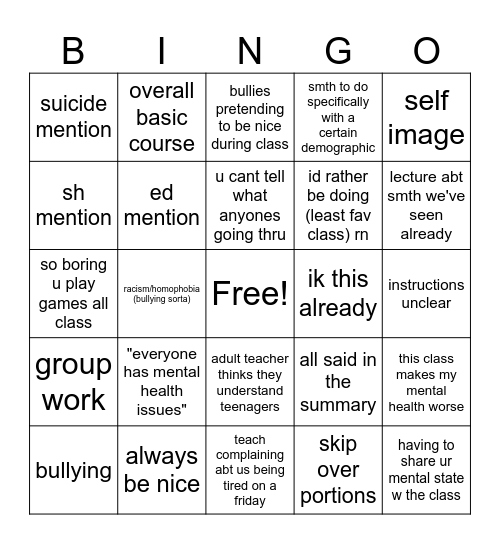 | B | I | N | G | O |
|---|---|---|---|---|
| suicide mention | overall basic course | bullies pretending to be nice during class | smth to do specifically with a certain demographic | self image |
| sh mention | ed mention | u cant tell what anyones going thru | id rather be doing (least fav class) rn | lecture abt smth we've seen already |
| so boring u play games all class | racism/homophobia (bullying sorta) | Free! | ik this already | instructions unclear |
| group work | "everyone has mental health issues" | adult teacher thinks they understand teenagers | all said in the summary | this class makes my mental health worse |
| bullying | always be nice | teach complaining abt us being tired on a friday | skip over portions | having to share ur mental state w the class |